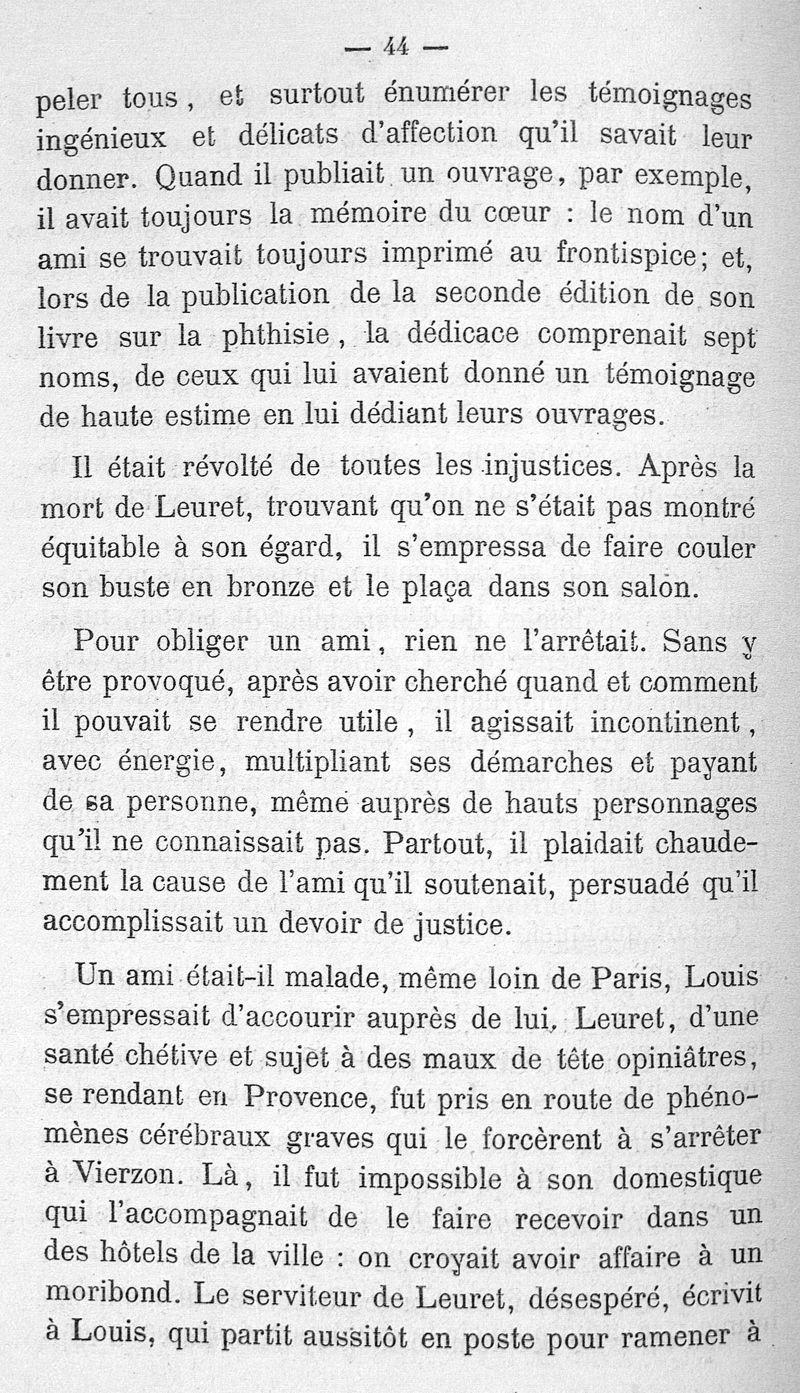 — 44 —

peler tous, et surtout énumérer les témoignages ingénieux et délicats d'affection qu'il savait leur donner. Quand il publiait un ouvrage, par exemple, il avait toujours la mémoire du cœur : le nom d'un ami se trouvait toujours imprimé au frontispice; et, lors de la publication de la seconde édition de son livre sur la phthisie, la dédicace comprenait sept noms, de ceux qui lui avaient donné un témoignage de haute estime en lui dédiant leurs ouvrages.

Il était révolté de toutes les injustices. Après la mort de Leuret, trouvant qu'on ne s'était pas montré équitable à son égard, il s'empressa de faire couler son buste en bronze et le plaça dans son salon.

Pour obliger un ami, rien ne l'arrêtait. Sans y être provoqué, après avoir cherché quand et comment il pouvait se rendre utile, il agissait incontinent, avec énergie, multipliant ses démarches et payant de sa personne, même auprès de hauts personnages qu'il ne connaissait pas. Partout, il plaidait chaudement la cause de l'ami qu'il soutenait, persuadé qu'il accomplissait un devoir de justice.

Un ami était-il malade, même loin de Paris, Louis s'empressait d'accourir auprès de lui. Leuret, d'une santé chétive et sujet à des maux de tête opiniâtres, se rendant en Provence, fut pris en route de phénomènes cérébraux graves qui le forcèrent à s'arrêter à Vierzon. Là, il fut impossible à son domestique qui l'accompagnait de le faire recevoir dans un des hôtels de la ville : on croyait avoir affaire à un moribond. Le serviteur de Leuret, désespéré, écrivit à Louis, qui partit aussitôt en poste pour ramener à